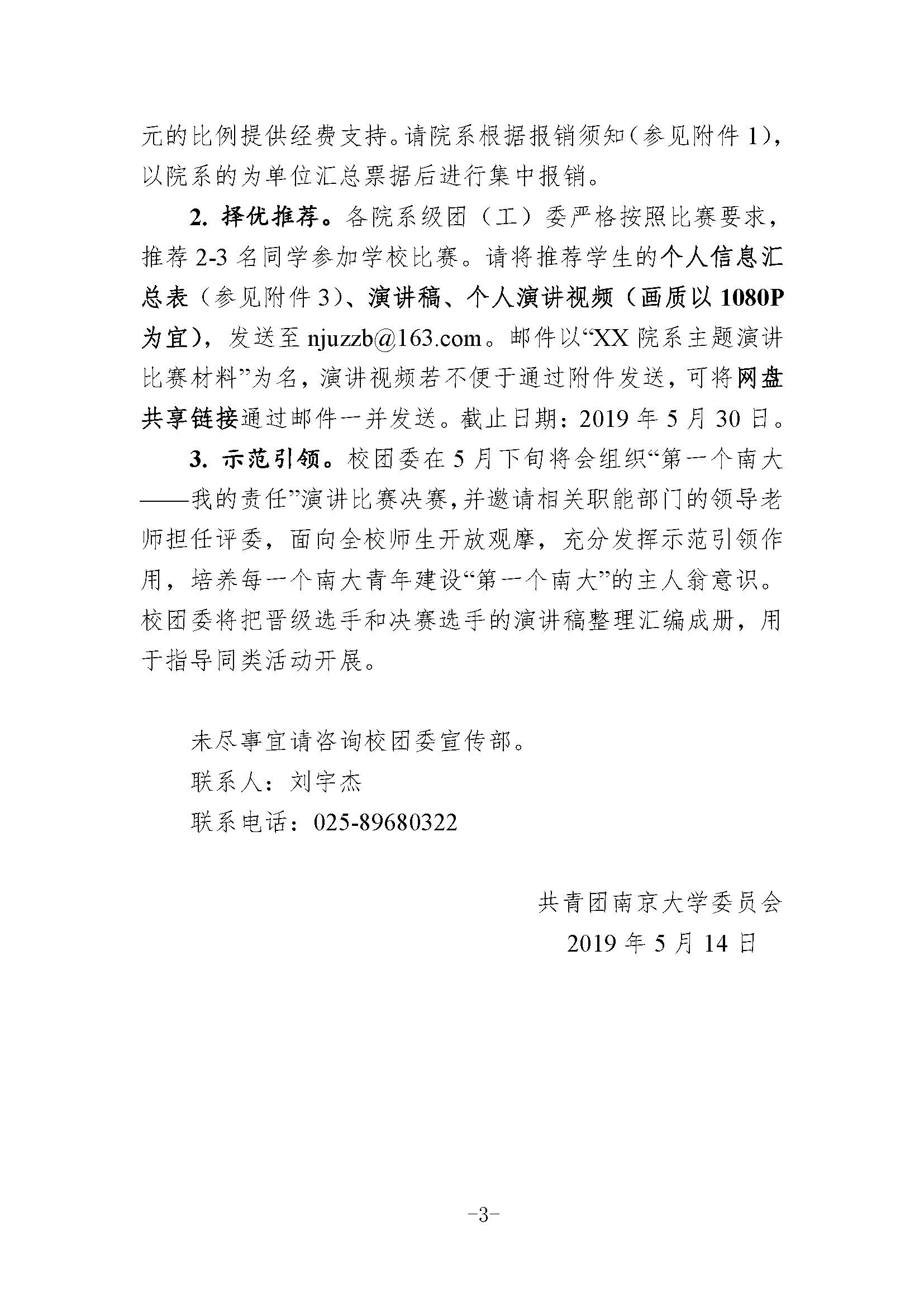 元的比例提供经费支持。请院系根据报销须知（参见附件1），以院系的为单位汇总票据后进行集中报销。

2.择优推荐。各院系级团（工）委严格按照比赛要求，推荐2-3名同学参加学校比赛。请将推荐学生的个人信息汇总表（参见附件3）、演讲稿、个人演讲视频（画质以1080P为宜），发送至njuzzb@163.com。邮件以“XX院系主题演讲比赛材料”为名，演讲视频若不便于通过附件发送，可将网盘共享链接通过邮件一并发送。截止日期：2019年5月30日。

3.示范引领。校团委在5月下旬将会组织“第一个南大——我的责任”演讲比赛决赛，并邀请相关职能部门的领导老师担任评委，面向全校师生开放观摩，充分发挥示范引领作用，培养每一个南大青年建设“第一个南大”的主人翁意识。校团委将把晋级选手和决赛选手的演讲稿整理汇编成册，用于指导同类活动开展。

未尽事宜请咨询校团委宣传部。
联系人：刘宇杰
联系电话：025-89680322

共青团南京大学委员会
2019年5月14日

-3-